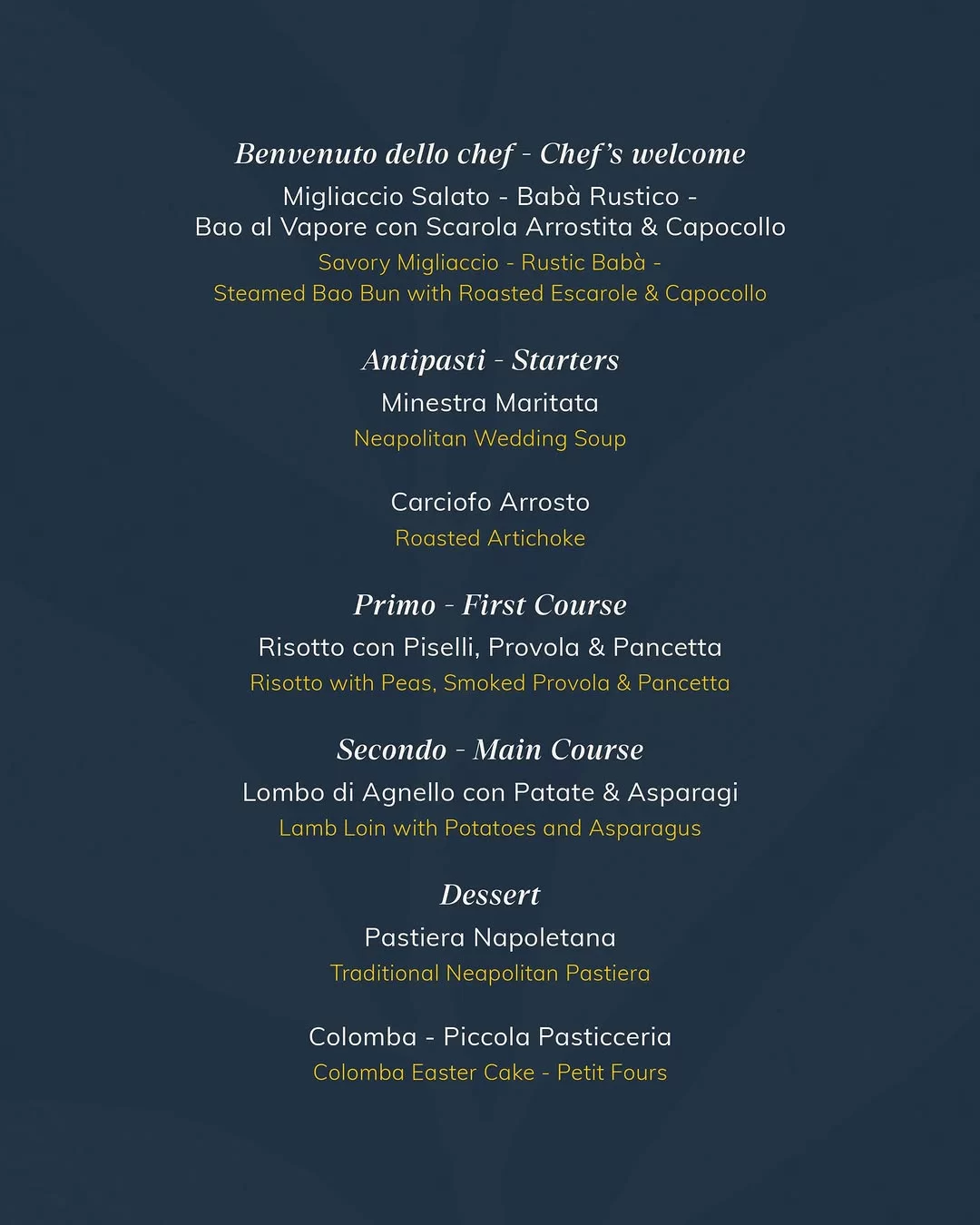 Benvenuto dello chef - Chef's welcome

Migliaccio Salato - Babà Rustico - Bao al Vapore con Scarola Arrostita & Capocollo

Savory Migliaccio - Rustic Babà - Steamed Bao Bun with Roasted Escarole & Capocollo

Antipasti - Starters

Minestra Maritata

Neapolitan Wedding Soup

Carciofo Arrosto

Roasted Artichoke

Primo - First Course

Risotto con Piselli, Provola & Pancetta

Risotto with Peas, Smoked Provola & Pancetta

Secondo - Main Course

Lombo di Agnello con Patate & Asparagi

Lamb Loin with Potatoes and Asparagus

Dessert

Pastiera Napoletana

Traditional Neapolitan Pastiera

Colomba - Piccola Pasticceria

Colomba Easter Cake - Petit Fours